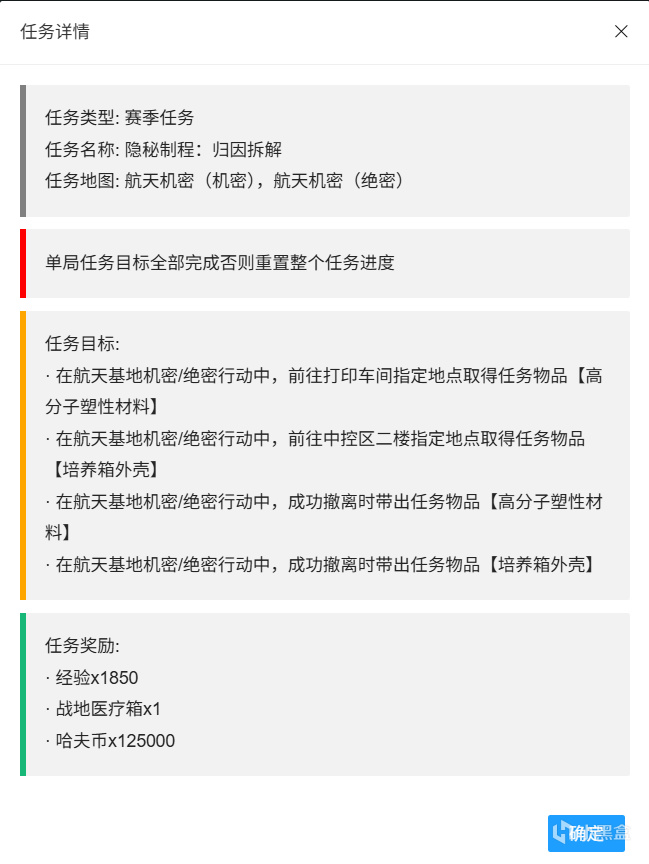 任务详情

任务类型: 赛季任务
任务名称: 隐秘制程：归因拆解
任务地图: 航天机密（机密），航天机密（绝密）

单局任务目标全部完成否则重置整个任务进度

任务目标:
· 在航天基地机密/绝密行动中，前往打印车间指定地点取得任务物品【高分子塑性材料】
· 在航天基地机密/绝密行动中，前往中控区二楼指定地点取得任务物品【培养箱外壳】
· 在航天基地机密/绝密行动中，成功撤离时带出任务物品【高分子塑性材料】
· 在航天基地机密/绝密行动中，成功撤离时带出任务物品【培养箱外壳】

任务奖励:
· 经验x1850
· 战地医疗箱x1
· 哈夫币x125000

确定

小黑盒